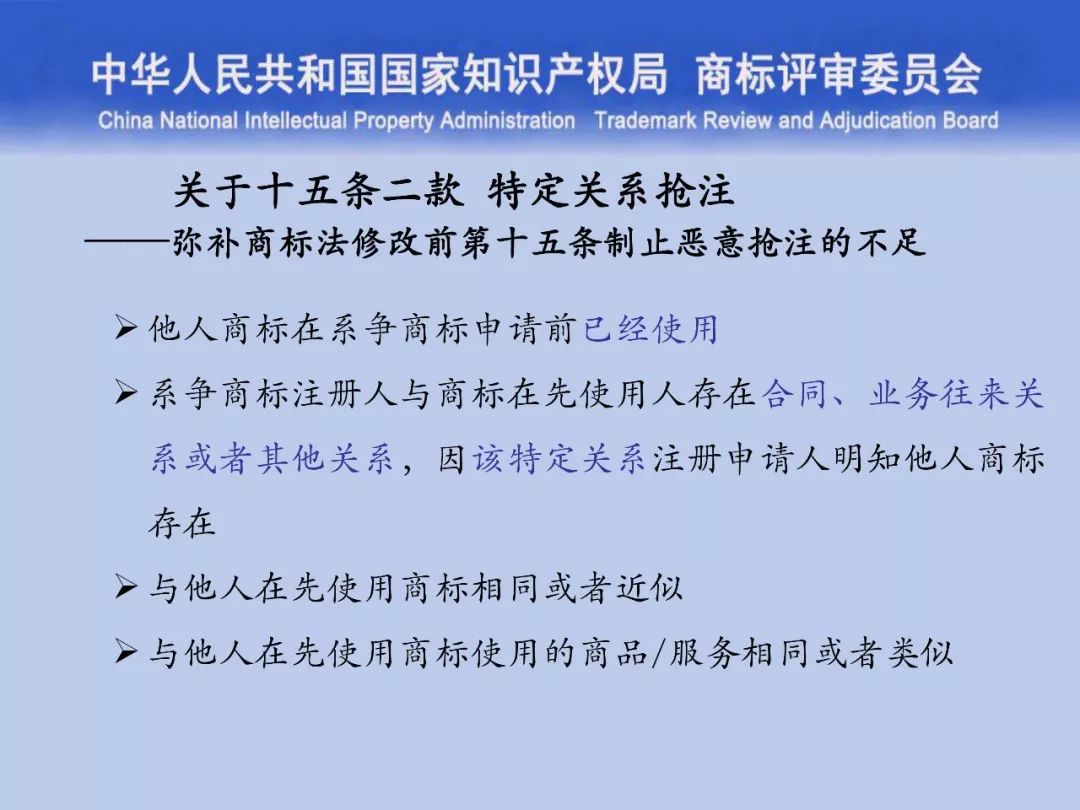 中华人民共和国国家知识产权局 商标评审委员会
China National Intellectual Property Administration Trademark Review and Adjudication Board

关于十五条二款 特定关系抢注
——弥补商标法修改前第十五条制止恶意抢注的不足

➢ 他人商标在系争商标申请前已经使用

➢ 系争商标注册人与商标在先使用人存在合同、业务往来关系或者其他关系，因该特定关系注册申请人明知他人商标存在

➢ 与他人在先使用商标相同或者近似

➢ 与他人在先使用商标使用的商品/服务相同或者类似